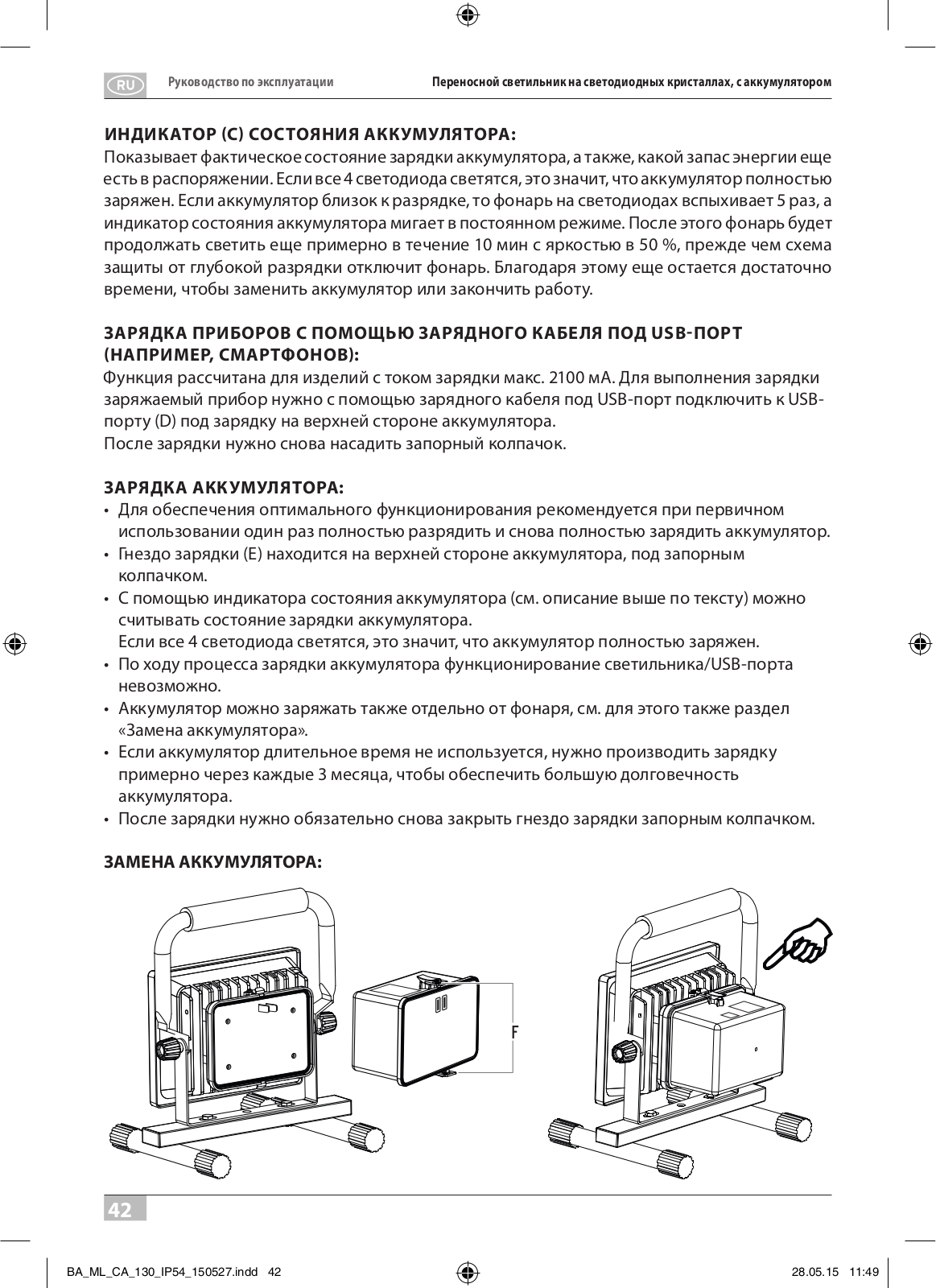 RU Руководство по эксплуатации Переносной светильник на светодиодных кристаллах, с аккумулятором

ИНДИКАТОР (C) СОСТОЯНИЯ АККУМУЛЯТОРА:
Показывает фактическое состояние зарядки аккумулятора, а также, какой запас энергии еще есть в распоряжении. Если все 4 светодиода светятся, это значит, что аккумулятор полностью заряжен. Если аккумулятор близок к разрядке, то фонарь на светодиодах вспыхивает 5 раз, а индикатор состояния аккумулятора мигает в постоянном режиме. После этого фонарь будет продолжать светить еще примерно в течение 10 мин с яркостью в 50 %, прежде чем схема защиты от глубокой разрядки отключит фонарь. Благодаря этому еще остается достаточно времени, чтобы заменить аккумулятор или закончить работу.

ЗАРЯДКА ПРИБОРОВ С ПОМОЩЬЮ ЗАРЯДНОГО КАБЕЛЯ ПОД USB-ПОРТ (НАПРИМЕР, СМАРТФОНОВ):
Функция рассчитана для изделий с током зарядки макс. 2100 мА. Для выполнения зарядки заряжаемый прибор нужно с помощью зарядного кабеля под USB-порт подключить к USB-порту (D) под зарядку на верхней стороне аккумулятора.
После зарядки нужно снова насадить запорный колпачок.

ЗАРЯДКА АККУМУЛЯТОРА:
• Для обеспечения оптимального функционирования рекомендуется при первичном использовании один раз полностью разрядить и снова полностью зарядить аккумулятор.
• Гнездо зарядки (E) находится на верхней стороне аккумулятора, под запорным колпачком.
• С помощью индикатора состояния аккумулятора (см. описание выше по тексту) можно считывать состояние зарядки аккумулятора.
Если все 4 светодиода светятся, это значит, что аккумулятор полностью заряжен.
• По ходу процесса зарядки аккумулятора функционирование светильника/USB-порта невозможно.
• Аккумулятор можно заряжать также отдельно от фонаря, см. для этого также раздел «Замена аккумулятора».
• Если аккумулятор длительное время не используется, нужно производить зарядку примерно через каждые 3 месяца, чтобы обеспечить большую долговечность аккумулятора.
• После зарядки нужно обязательно снова закрыть гнездо зарядки запорным колпачком.

ЗАМЕНА АККУМУЛЯТОРА:

F

42

BA_ML_CA_130_IP54_150527.indd 42 28.05.15 11:49